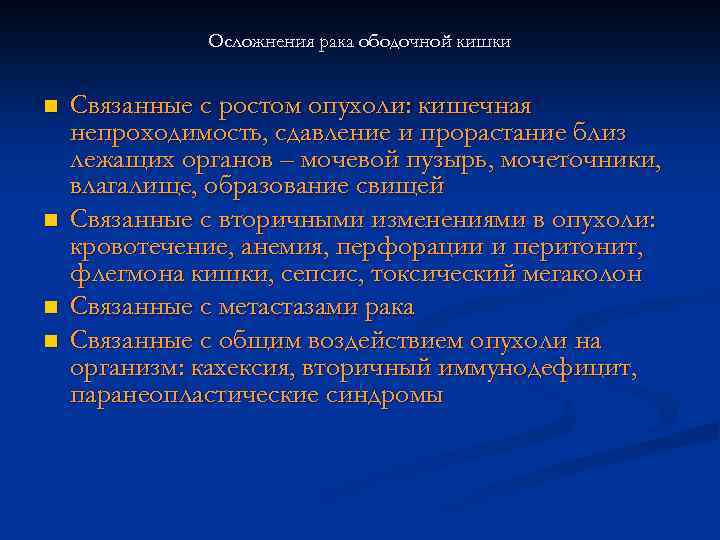 Осложнения рака ободочной кишки

■ Связанные с ростом опухоли: кишечная непроходимость, сдавление и прорастание близ лежащих органов – мочевой пузырь, мочеточники, влагалище, образование свищей

■ Связанные с вторичными изменениями в опухоли: кровотечение, анемия, перфорации и перитонит, флегмона кишки, сепсис, токсический мегаколон

■ Связанные с метастазами рака

■ Связанные с общим воздействием опухоли на организм: кахексия, вторичный иммунодефицит, паранеопластические синдромы